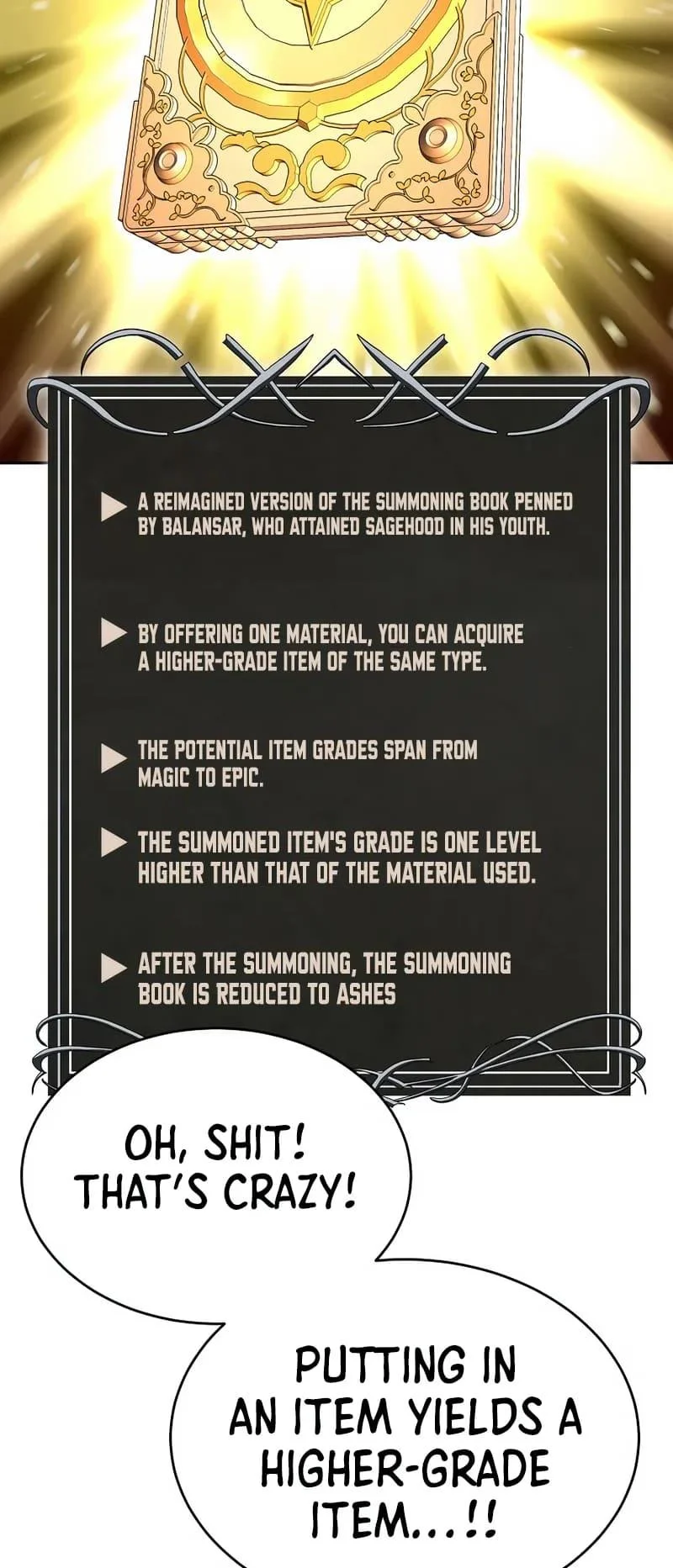 ▶ A REIMAGINED VERSION OF THE SUMMONING BOOK PENNED BY BALANSAR, WHO ATTAINED SAGEHOOD IN HIS YOUTH.

▶ BY OFFERING ONE MATERIAL, YOU CAN ACQUIRE A HIGHER-GRADE ITEM OF THE SAME TYPE.

▶ THE POTENTIAL ITEM GRADES SPAN FROM MAGIC TO EPIC.

▶ THE SUMMONED ITEM'S GRADE IS ONE LEVEL HIGHER THAN THAT OF THE MATERIAL USED.

▶ AFTER THE SUMMONING, THE SUMMONING BOOK IS REDUCED TO ASHES

OH, SHIT! THAT'S CRAZY!

PUTTING IN AN ITEM YIELDS A HIGHER-GRADE ITEM...!!